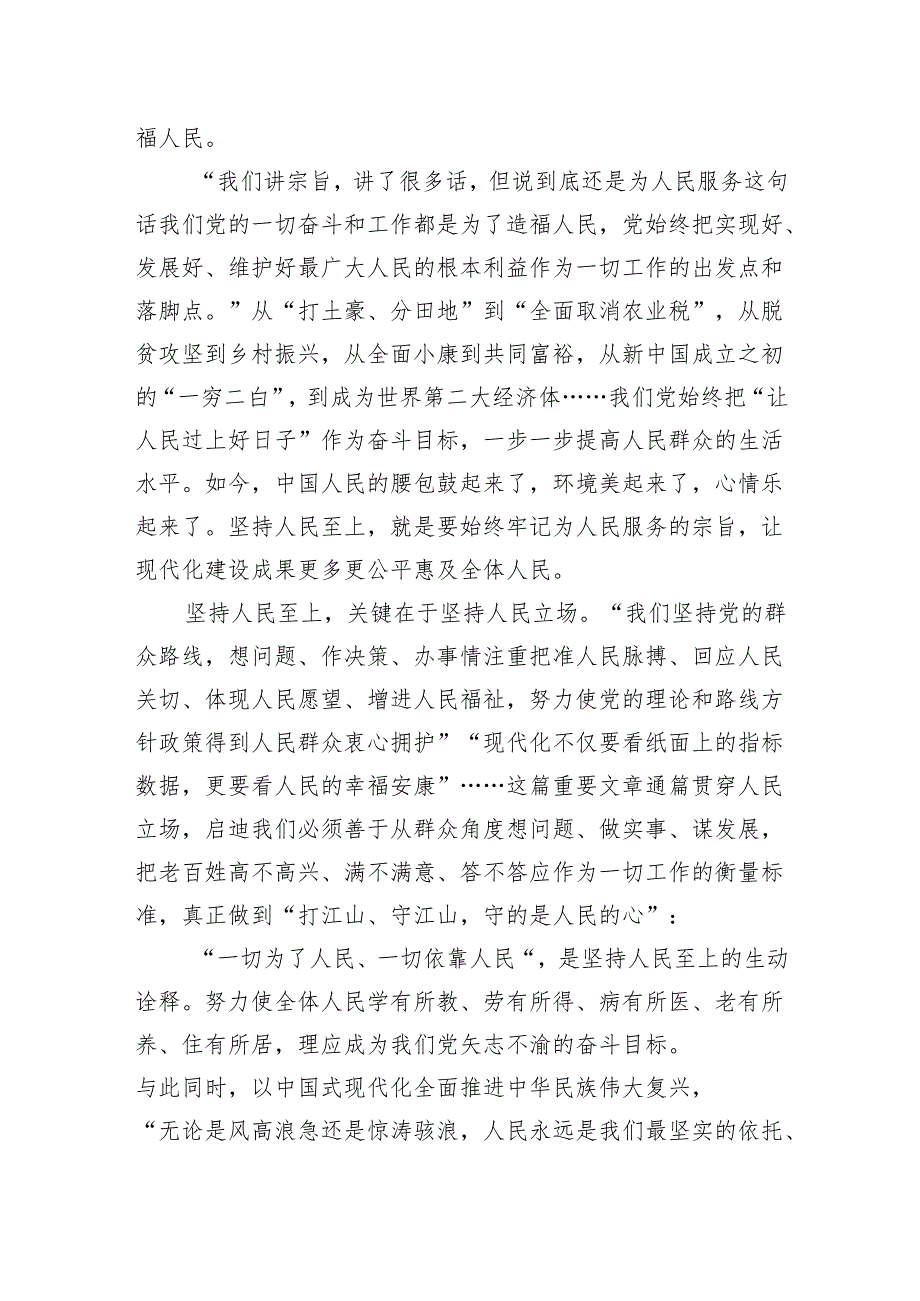 福人民。

“我们讲宗旨，讲了很多话，但说到底还是为人民服务这句话我们党的一切奋斗和工作都是为了造福人民，党始终把实现好、发展好、维护好最广大人民的根本利益作为一切工作的出发点和落脚点。”从“打土豪、分田地”到“全面取消农业税”，从脱贫攻坚到乡村振兴，从全面小康到共同富裕，从新中国成立之初的“一穷二白”，到成为世界第二大经济体……我们党始终把“让人民过上好日子”作为奋斗目标，一步一步提高人民群众的生活水平。如今，中国人民的腰包鼓起来了，环境美起来了，心情乐起来了。坚持人民至上，就是要始终牢记为人民服务的宗旨，让现代化建设成果更多更公平惠及全体人民。

坚持人民至上，关键在于坚持人民立场。“我们坚持党的群众路线，想问题、作决策、办事情注重把准人民脉搏、回应人民关切、体现人民愿望、增进人民福祉，努力使党的理论和路线方针政策得到人民群众衷心拥护”“现代化不仅要看纸面上的指标数据，更要看人民的幸福安康”……这篇重要文章通篇贯穿人民立场，启迪我们必须善于从群众角度想问题、做实事、谋发展，把老百姓高不高兴、满不满意、答不答应作为一切工作的衡量标准，真正做到“打江山、守江山，守的是人民的心”：

“一切为了人民、一切依靠人民“，是坚持人民至上的生动诠释。努力使全体人民学有所教、劳有所得、病有所医、老有所养、住有所居，理应成为我们党矢志不渝的奋斗目标。
与此同时，以中国式现代化全面推进中华民族伟大复兴，
“无论是风高浪急还是惊涛骇浪，人民永远是我们最坚实的依托、